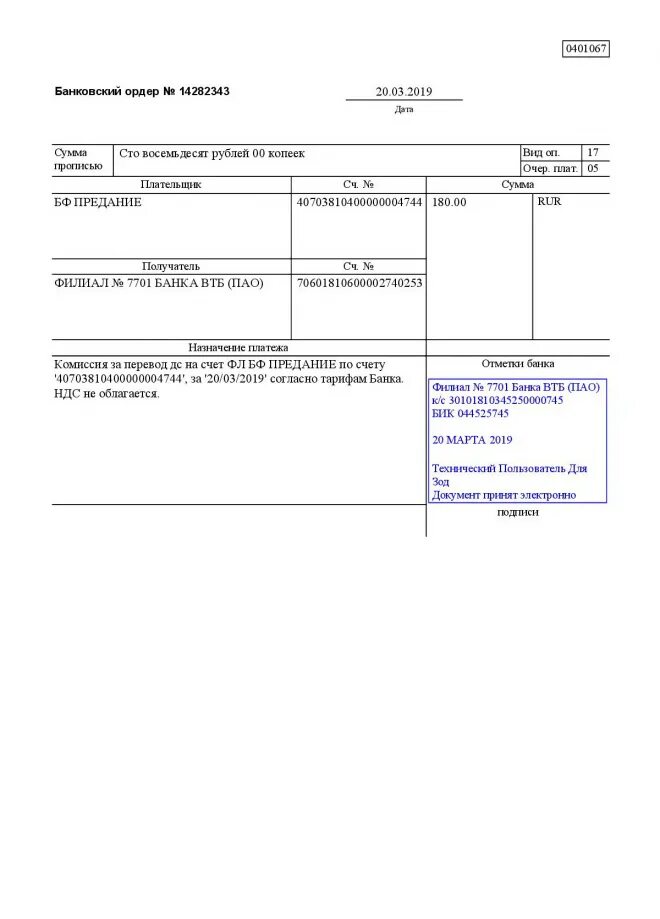 0401067

Банковский ордер № 14282343

20.03.2019
Дата

| Сумма прописью | Сто восемьдесят рублей 00 копеек | Вид оп. | 17 |
|---|---|---|---|
| | | Очер. плат. | 05 |

| Плательщик | Сч. № | Сумма | |
|---|---|---|---|
| БФ ПРЕДАНИЕ | 40703810400000004744 | 180.00 | RUR |
| Получатель | Сч. № | | |
| ФИЛИАЛ № 7701 БАНКА ВТБ (ПАО) | 70601810600002740253 | | |

Назначение платежа

Комиссия за перевод дс на счет ФЛ БФ ПРЕДАНИЕ по счету '40703810400000004744', за '20/03/2019' согласно тарифам Банка. НДС не облагается.

Отметки банка

Филиал № 7701 Банка ВТБ (ПАО)
к/с 30101810345250000745
БИК 044525745

20 МАРТА 2019

Технический Пользователь Для Зод
Документ принят электронно

подписи